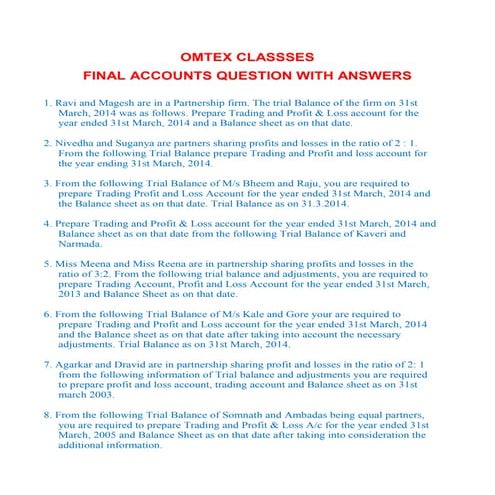 OMTEX CLASSSES
FINAL ACCOUNTS QUESTION WITH ANSWERS

1. Ravi and Magesh are in a Partnership firm. The trial Balance of the firm on 31st March, 2014 was as follows. Prepare Trading and Profit & Loss account for the year ended 31st March, 2014 and a Balance sheet as on that date.

2. Nivedha and Suganya are partners sharing profits and losses in the ratio of 2 : 1. From the following Trial Balance prepare Trading and Profit and loss account for the year ending 31st March, 2014.

3. From the following Trial Balance of M/s Bheem and Raju, you are required to prepare Trading Profit and Loss Account for the year ended 31st March, 2014 and the Balance sheet as on that date. Trial Balance as on 31.3.2014.

4. Prepare Trading and Profit & Loss account for the year ended 31st March, 2014 and Balance sheet as on that date from the following Trial Balance of Kaveri and Narmada.

5. Miss Meena and Miss Reena are in partnership sharing profits and losses in the ratio of 3:2. From the following trial balance and adjustments, you are required to prepare Trading Account, Profit and Loss Account for the year ended 31st March, 2013 and Balance Sheet as on that date.

6. From the following Trial Balance of M/s Kale and Gore your are required to prepare Trading and Profit and Loss account for the year ended 31st March, 2014 and the Balance sheet as on that date after taking into account the necessary adjustments. Trial Balance as on 31st March, 2014.

7. Agarkar and Dravid are in partnership sharing profit and losses in the ratio of 2: 1 from the following information of Trial balance and adjustments you are required to prepare profit and loss account, trading account and Balance sheet as on 31st march 2003.

8. From the following Trial Balance of Somnath and Ambadas being equal partners, you are required to prepare Trading and Profit & Loss A/c for the year ended 31st March, 2005 and Balance Sheet as on that date after taking into consideration the additional information.